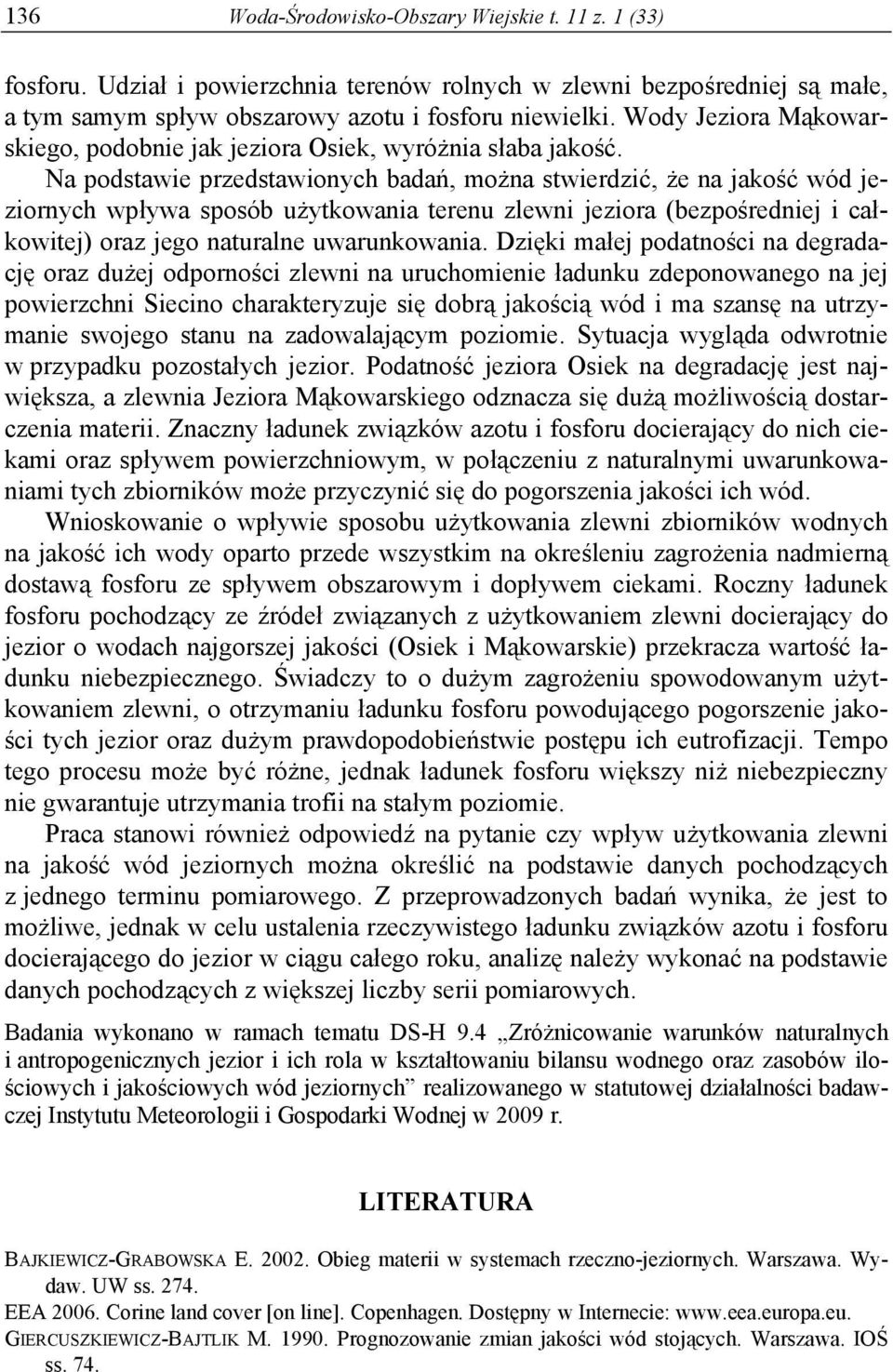 136 Woda-Środowisko-Obszary Wiejskie t. 11 z. 1 (33)

fosforu. Udział i powierzchnia terenów rolnych w zlewni bezpośredniej są małe, a tym samym spływ obszarowy azotu i fosforu niewielki. Wody Jeziora Mąkowarskiego, podobnie jak jeziora Osiek, wyróżnia słaba jakość.

Na podstawie przedstawionych badań, można stwierdzić, że na jakość wód jeziornych wpływa sposób użytkowania terenu zlewni jeziora (bezpośredniej i całkowitej) oraz jego naturalne uwarunkowania. Dzięki małej podatności na degradację oraz dużej odporności zlewni na uruchomienie ładunku zdeponowanego na jej powierzchni Siecino charakteryzuje się dobrą jakością wód i ma szansę na utrzymanie swojego stanu na zadowalającym poziomie. Sytuacja wygląda odwrotnie w przypadku pozostałych jezior. Podatność jeziora Osiek na degradację jest największa, a zlewnia Jeziora Mąkowarskiego odznacza się dużą możliwością dostarczenia materii. Znaczny ładunek związków azotu i fosforu docierający do nich ciekami oraz spływem powierzchniowym, w połączeniu z naturalnymi uwarunkowaniami tych zbiorników może przyczynić się do pogorszenia jakości ich wód.

Wnioskowanie o wpływie sposobu użytkowania zlewni zbiorników wodnych na jakość ich wody oparto przede wszystkim na określeniu zagrożenia nadmierną dostawą fosforu ze spływem obszarowym i dopływem ciekami. Roczny ładunek fosforu pochodzący ze źródeł związanych z użytkowaniem zlewni docierający do jezior o wodach najgorszej jakości (Osiek i Mąkowarskie) przekracza wartość ładunku niebezpiecznego. Świadczy to o dużym zagrożeniu spowodowanym użytkowaniem zlewni, o otrzymaniu ładunku fosforu powodującego pogorszenie jakości tych jezior oraz dużym prawdopodobieństwie postępu ich eutrofizacji. Tempo tego procesu może być różne, jednak ładunek fosforu większy niż niebezpieczny nie gwarantuje utrzymania trofii na stałym poziomie.

Praca stanowi również odpowiedź na pytanie czy wpływ użytkowania zlewni na jakość wód jeziornych można określić na podstawie danych pochodzących z jednego terminu pomiarowego. Z przeprowadzonych badań wynika, że jest to możliwe, jednak w celu ustalenia rzeczywistego ładunku związków azotu i fosforu docierającego do jezior w ciągu całego roku, analizę należy wykonać na podstawie danych pochodzących z większej liczby serii pomiarowych.

Badania wykonano w ramach tematu DS-H 9.4 „Zróżnicowanie warunków naturalnych i antropogenicznych jezior i ich rola w kształtowaniu bilansu wodnego oraz zasobów ilościowych i jakościowych wód jeziornych” realizowanego w statutowej działalności badawczej Instytutu Meteorologii i Gospodarki Wodnej w 2009 r.

LITERATURA

BAJKIEWICZ-GRABOWSKA E. 2002. Obieg materii w systemach rzeczno-jeziornych. Warszawa. Wydaw. UW ss. 274.
EEA 2006. Corine land cover [on line]. Copenhagen. Dostępny w Internecie: www.eea.europa.eu.
GIERCUSZKIEWICZ-BAJTLIK M. 1990. Prognozowanie zmian jakości wód stojących. Warszawa. IOŚ ss. 74.